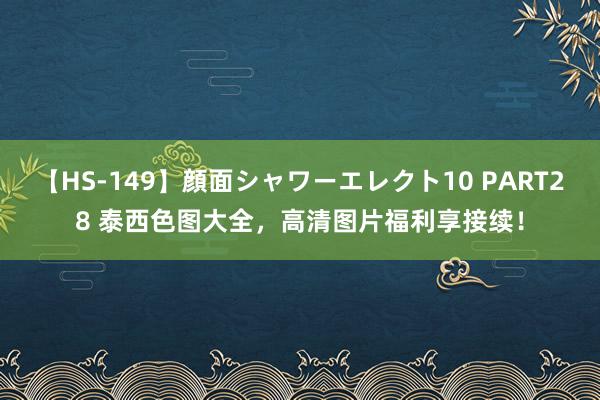 【HS-149】顔面シャワーエレクト10 PART28 泰西色图大全，高清图片福利享接续！